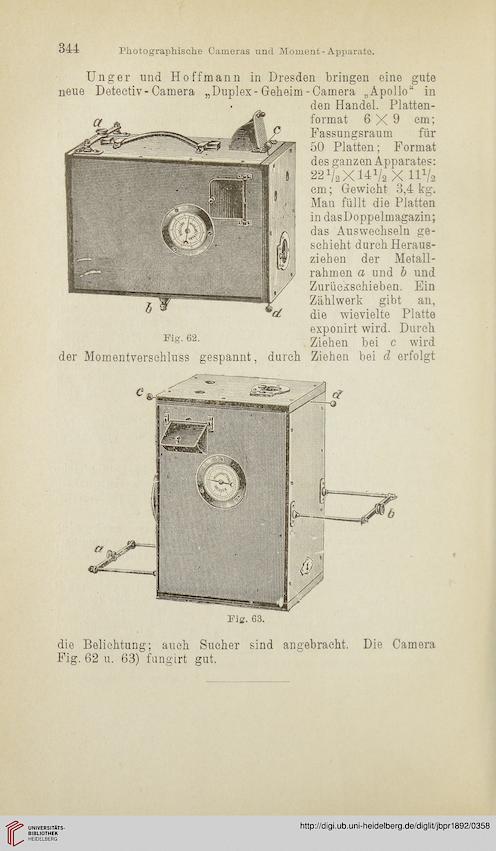 344 Photographische Cameras und Moment-Apparate.

Unger und Hoffmann in Dresden bringen eine gute neue Detectiv-Camera „Duplex-Geheim-Camera „Apollo“ in den Handel. Plattenformat $6 \times 9$ cm; Fassungsraum für 50 Platten; Format des ganzen Apparates: $22\frac{1}{2} \times 14\frac{1}{2} \times 11\frac{1}{2}$ cm; Gewicht 3,4 kg. Man füllt die Platten in das Doppelmagazin; das Auswechseln geschieht durch Herausziehen der Metallrahmen $a$ und $b$ und Zurückschieben. Ein Zählwerk gibt an, die wievielte Platte exponirt wird. Durch Ziehen bei $c$ wird der Momentverschluss gespannt, durch Ziehen bei $d$ erfolgt

a
c
b
d
Fig. 62.

c
d
b
a
Fig. 63.

die Belichtung; auch Sucher sind angebracht. Die Camera Fig. 62 u. 63) fungirt gut.

UNIVERSITÄTS-BIBLIOTHEK HEIDELBERG

http://digi.ub.uni-heidelberg.de/diglit/jbpr1892/0358